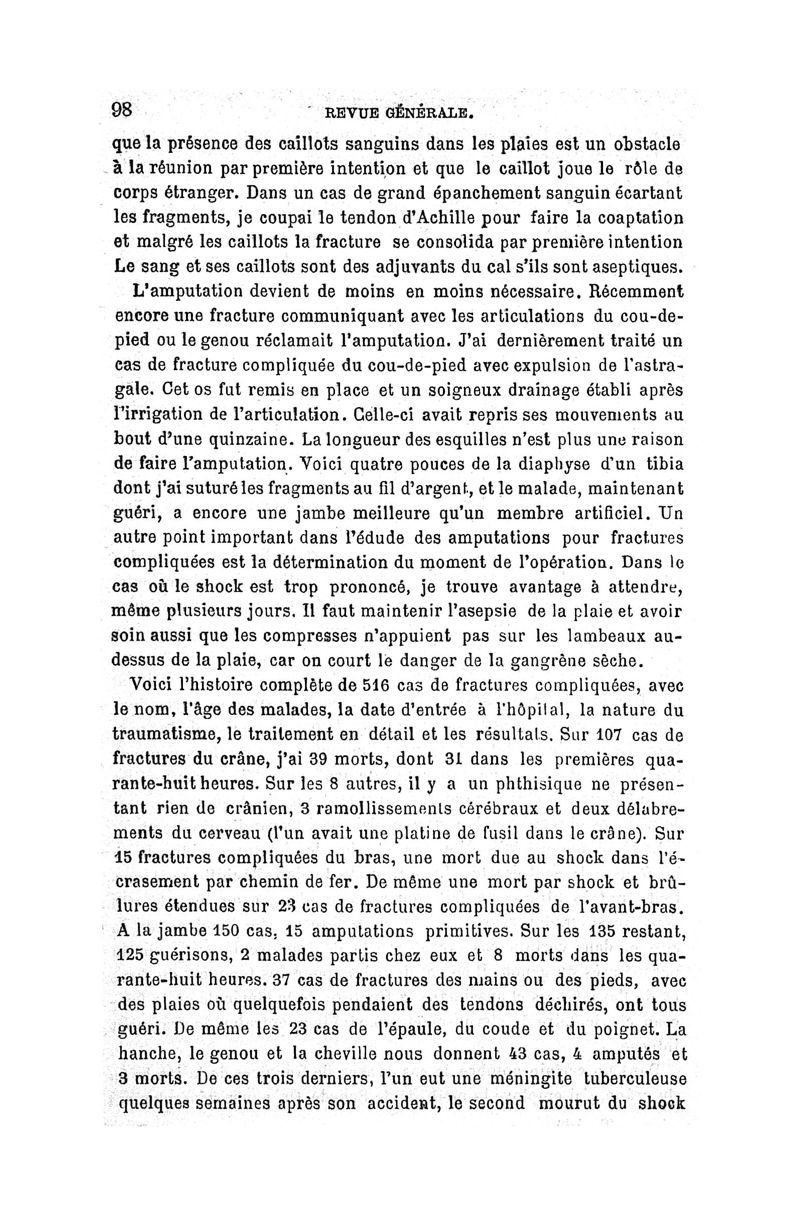 98 REVUE GÉNÉRALE.

que la présence des caillots sanguins dans les plaies est un obstacle à la réunion par première intention et que le caillot joue le rôle de corps étranger. Dans un cas de grand épanchement sanguin écartant les fragments, je coupai le tendon d'Achille pour faire la coaptation et malgré les caillots la fracture se consolida par première intention Le sang et ses caillots sont des adjuvants du cal s'ils sont aseptiques.

L'amputation devient de moins en moins nécessaire. Récemment encore une fracture communiquant avec les articulations du cou-de-pied ou le genou réclamait l'amputation. J'ai dernièrement traité un cas de fracture compliquée du cou-de-pied avec expulsion de l'astragale. Cet os fut remis en place et un soigneux drainage établi après l'irrigation de l'articulation. Celle-ci avait repris ses mouvements au bout d'une quinzaine. La longueur des esquilles n'est plus une raison de faire l'amputation. Voici quatre pouces de la diaphyse d'un tibia dont j'ai suturé les fragments au fil d'argent, et le malade, maintenant guéri, a encore une jambe meilleure qu'un membre artificiel. Un autre point important dans l'édude des amputations pour fractures compliquées est la détermination du moment de l'opération. Dans le cas où le shock est trop prononcé, je trouve avantage à attendre, même plusieurs jours. Il faut maintenir l'asepsie de la plaie et avoir soin aussi que les compresses n'appuient pas sur les lambeaux au-dessus de la plaie, car on court le danger de la gangrène sèche.

Voici l'histoire complète de 516 cas de fractures compliquées, avec le nom, l'âge des malades, la date d'entrée à l'hôpital, la nature du traumatisme, le traitement en détail et les résultats. Sur 107 cas de fractures du crâne, j'ai 39 morts, dont 31 dans les premières quarante-huit heures. Sur les 8 autres, il y a un phthisique ne présentant rien de crânien, 3 ramollissements cérébraux et deux délabrements du cerveau (l'un avait une platine de fusil dans le crâne). Sur 15 fractures compliquées du bras, une mort due au shock dans l'écrasement par chemin de fer. De même une mort par shock et brûlures étendues sur 23 cas de fractures compliquées de l'avant-bras. A la jambe 150 cas, 15 amputations primitives. Sur les 135 restant, 125 guérisons, 2 malades partis chez eux et 8 morts dans les quarante-huit heures. 37 cas de fractures des mains ou des pieds, avec des plaies où quelquefois pendaient des tendons déchirés, ont tous guéri. De même les 23 cas de l'épaule, du coude et du poignet. La hanche, le genou et la cheville nous donnent 43 cas, 4 amputés et 3 morts. De ces trois derniers, l'un eut une méningite tuberculeuse quelques semaines après son accident, le second mourut du shock